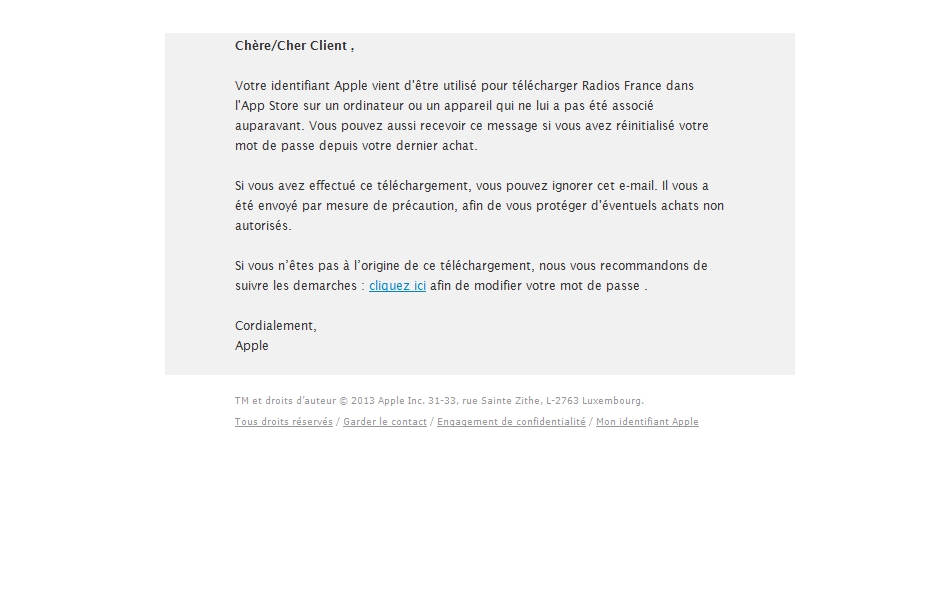 Chère/Cher Client ,

Votre identifiant Apple vient d'être utilisé pour télécharger Radios France dans l'App Store sur un ordinateur ou un appareil qui ne lui a pas été associé auparavant. Vous pouvez aussi recevoir ce message si vous avez réinitialisé votre mot de passe depuis votre dernier achat.

Si vous avez effectué ce téléchargement, vous pouvez ignorer cet e-mail. Il vous a été envoyé par mesure de précaution, afin de vous protéger d'éventuels achats non autorisés.

Si vous n'êtes pas à l'origine de ce téléchargement, nous vous recommandons de suivre les demarches : cliquez ici afin de modifier votre mot de passe .

Cordialement,
Apple

TM et droits d'auteur © 2013 Apple Inc. 31-33, rue Sainte Zithe, L-2763 Luxembourg.

Tous droits réservés / Garder le contact / Engagement de confidentialité / Mon identifiant Apple